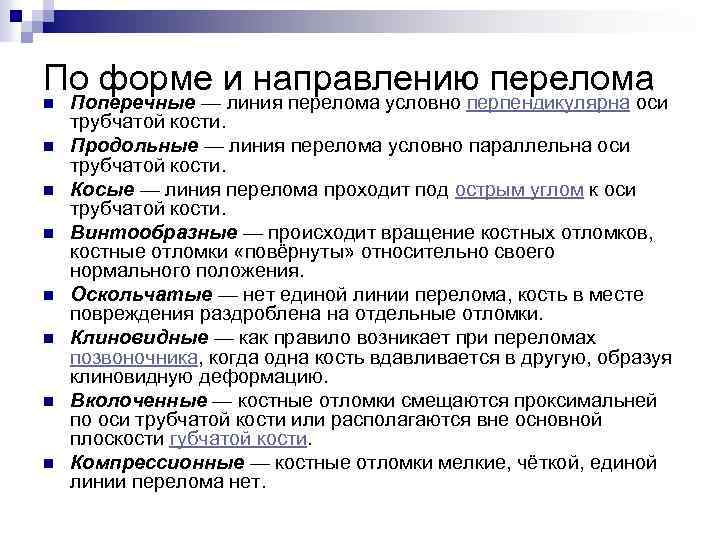 По форме и направлению перелома

Поперечные — линия перелома условно перпендикулярна оси трубчатой кости.

Продольные — линия перелома условно параллельна оси трубчатой кости.

Косые — линия перелома проходит под острым углом к оси трубчатой кости.

Винтообразные — происходит вращение костных отломков, костные отломки «повёрнуты» относительно своего нормального положения.

Оскольчатые — нет единой линии перелома, кость в месте повреждения раздроблена на отдельные отломки.

Клиновидные — как правило возникает при переломах позвоночника, когда одна кость вдавливается в другую, образуя клиновидную деформацию.

Вколоченные — костные отломки смещаются проксимальней по оси трубчатой кости или располагаются вне основной плоскости губчатой кости.

Компрессионные — костные отломки мелкие, чёткой, единой линии перелома нет.